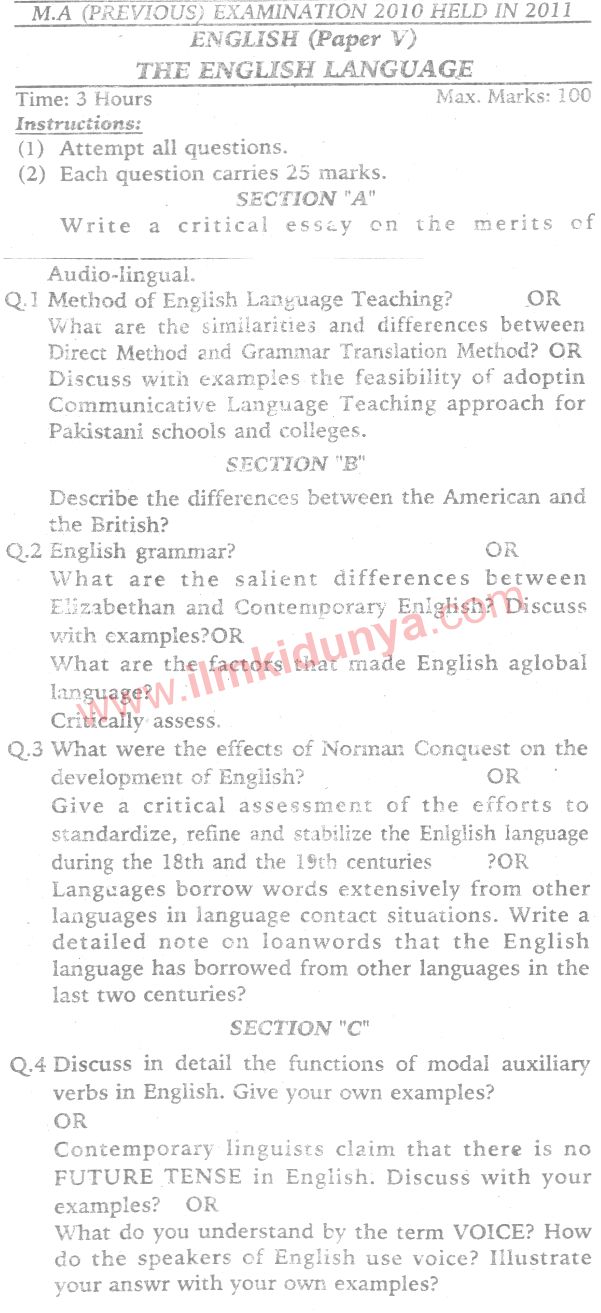 M.A (PREVIOUS) EXAMINATION 2010 HELD IN 2011
ENGLISH (Paper V)
THE ENGLISH LANGUAGE

Time: 3 Hours
Max. Marks: 100

Instructions:
(1) Attempt all questions.
(2) Each question carries 25 marks.

SECTION "A"

Write a critical essay on the merits of Audio-lingual.

Q.1 Method of English Language Teaching? OR
What are the similarities and differences between Direct Method and Grammar Translation Method? OR
Discuss with examples the feasibility of adoptin Communicative Language Teaching approach for Pakistani schools and colleges.

SECTION "B"

Describe the differences between the American and the British?

Q.2 English grammar? OR
What are the salient differences between Elizabethan and Contemporary Enlglish? Discuss with examples?OR
What are the factors that made English aglobal language?
Critically assess.

Q.3 What were the effects of Norman Conquest on the development of English? OR
Give a critical assessment of the efforts to standardize, refine and stabilize the Enlglish language during the 18th and the 19th centuries ?OR
Languages borrow words extensively from other languages in language contact situations. Write a detailed note on loanwords that the English language has borrowed from other languages in the last two centuries?

SECTION "C"

Q.4 Discuss in detail the functions of modal auxiliary verbs in English. Give your own examples?
OR
Contemporary linguists claim that there is no FUTURE TENSE in English. Discuss with your examples? OR
What do you understand by the term VOICE? How do the speakers of English use voice? Illustrate your answr with your own examples?

www.ilmkidunya.com